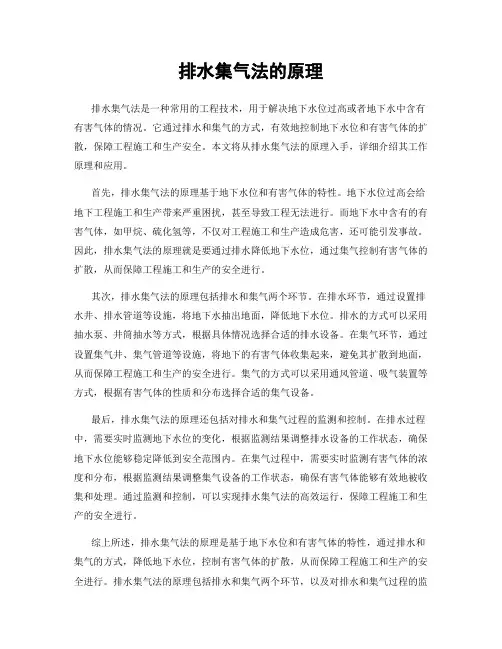 排水集气法的原理

排水集气法是一种常用的工程技术，用于解决地下水位过高或者地下水中含有有害气体的情况。它通过排水和集气的方式，有效地控制地下水位和有害气体的扩散，保障工程施工和生产安全。本文将从排水集气法的原理入手，详细介绍其工作原理和应用。

首先，排水集气法的原理基于地下水位和有害气体的特性。地下水位过高会给地下工程施工和生产带来严重困扰，甚至导致工程无法进行。而地下水中含有的有害气体，如甲烷、硫化氢等，不仅对工程施工和生产造成危害，还可能引发事故。因此，排水集气法的原理就是要通过排水降低地下水位，通过集气控制有害气体的扩散，从而保障工程施工和生产的安全进行。

其次，排水集气法的原理包括排水和集气两个环节。在排水环节，通过设置排水井、排水管道等设施，将地下水抽出地面，降低地下水位。排水的方式可以采用抽水泵、井筒抽水等方式，根据具体情况选择合适的排水设备。在集气环节，通过设置集气井、集气管道等设施，将地下的有害气体收集起来，避免其扩散到地面，从而保障工程施工和生产的安全进行。集气的方式可以采用通风管道、吸气装置等方式，根据有害气体的性质和分布选择合适的集气设备。

最后，排水集气法的原理还包括对排水和集气过程的监测和控制。在排水过程中，需要实时监测地下水位的变化，根据监测结果调整排水设备的工作状态，确保地下水位能够稳定降低到安全范围内。在集气过程中，需要实时监测有害气体的浓度和分布，根据监测结果调整集气设备的工作状态，确保有害气体能够有效地被收集和处理。通过监测和控制，可以实现排水集气法的高效运行，保障工程施工和生产的安全进行。

综上所述，排水集气法的原理是基于地下水位和有害气体的特性，通过排水和集气的方式，降低地下水位，控制有害气体的扩散，从而保障工程施工和生产的安全进行。排水集气法的原理包括排水和集气两个环节，以及对排水和集气过程的监